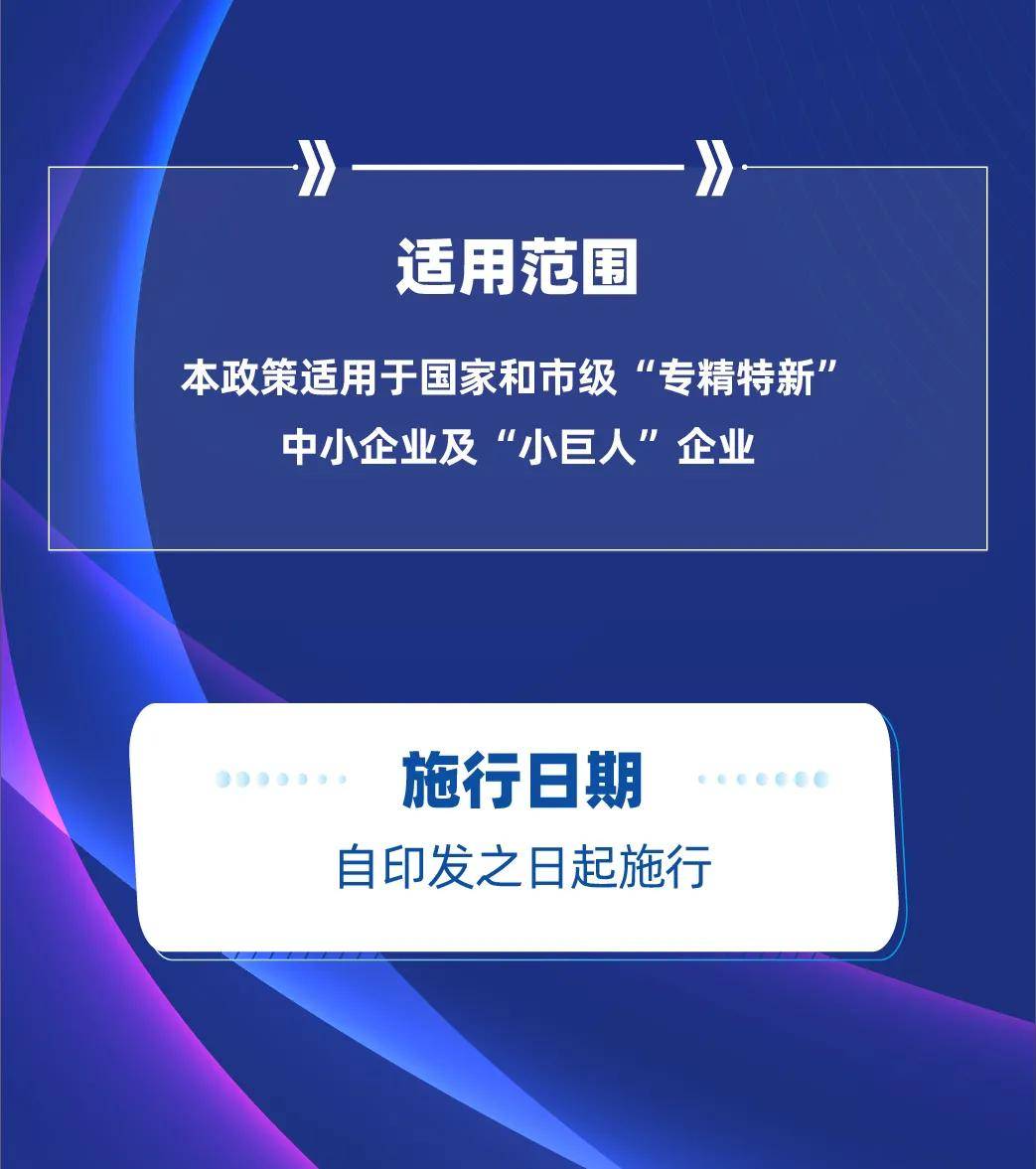 适用范围

本政策适用于国家和市级“专精特新”中小企业及“小巨人”企业

施行日期

自印发之日起施行